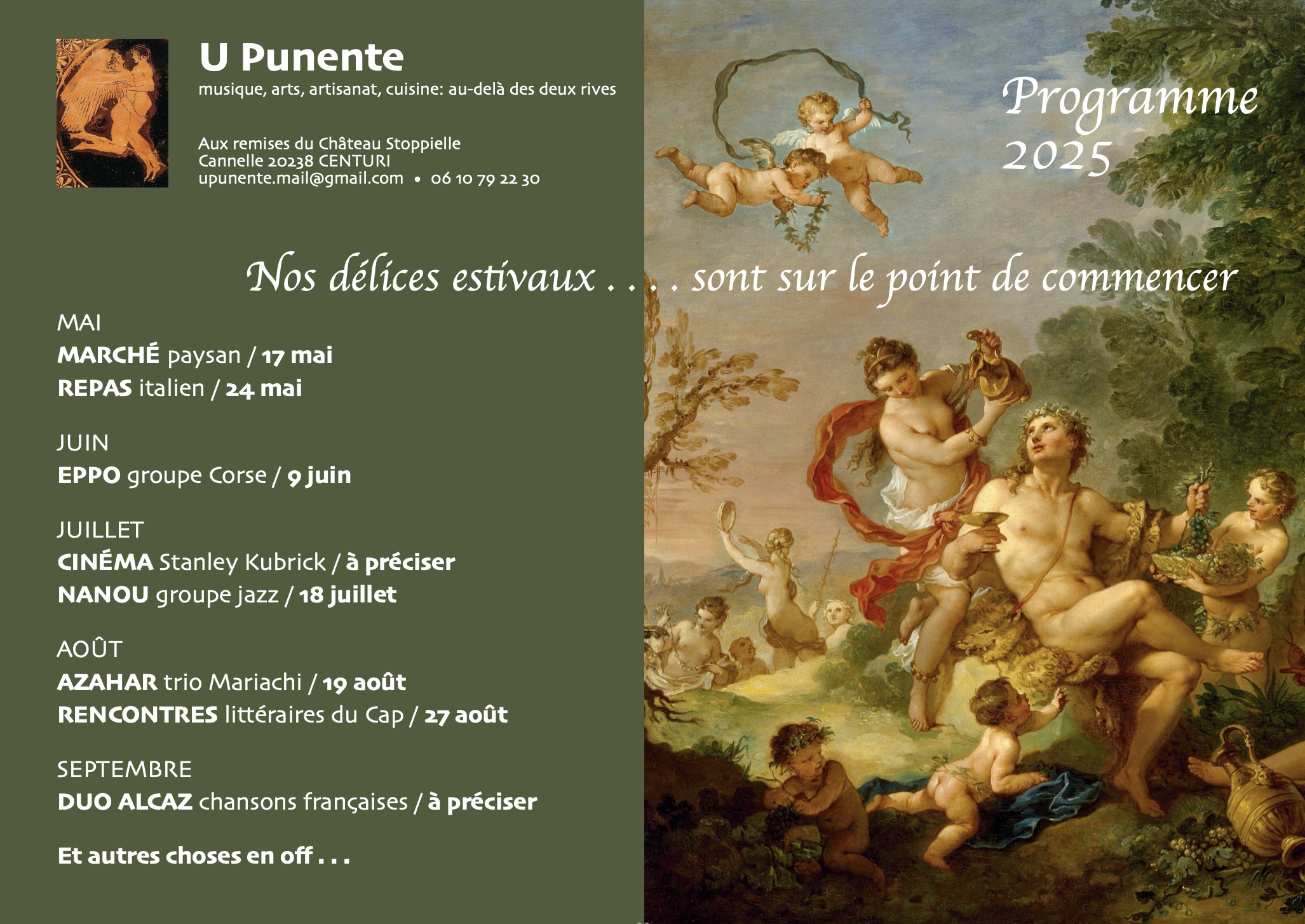 U Punente
musique, arts, artisanat, cuisine: au-delà des deux rives

Aux remises du Château Stoppielle
Cannelle 20238 CENTURI
upunente.mail@gmail.com • 06 10 79 22 30

Programme
2025

Nos délices estivaux . . . . sont sur le point de commencer

MAI
MARCHÉ paysan / 17 mai
REPAS italien / 24 mai

JUIN
EPPO groupe Corse / 9 juin

JUILLET
CINÉMA Stanley Kubrick / à préciser
NANOU groupe jazz / 18 juillet

AOÛT
AZAHAR trio Mariachi / 19 août
RENCONTRES littéraires du Cap / 27 août

SEPTEMBRE
DUO ALCAZ chansons françaises / à préciser

Et autres choses en off . . .